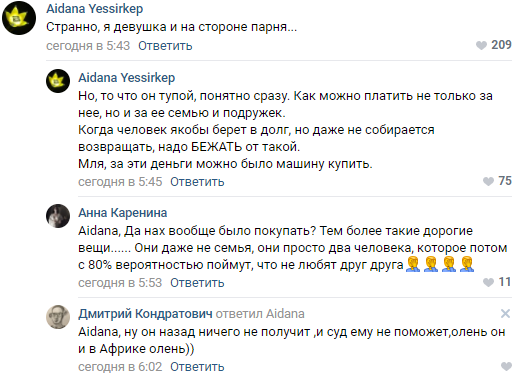 Aidana Yessirkep
Странно, я девушка и на стороне парня...
сегодня в 5:43 Ответить 209

Aidana Yessirkep
Но, то что он тупой, понятно сразу. Как можно платить не только за нее, но и за ее семью и подружек.
Когда человек якобы берет в долг, но даже не собирается возвращать, надо БЕЖАТЬ от такой.
Мля, за эти деньги можно было машину купить.
сегодня в 5:45 Ответить 75

Анна Каренина
Aidana, Да нах вообще было покупать? Тем более такие дорогие вещи...... Они даже не семья, они просто два человека, которое потом с 80% вероятностью поймут, что не любят друг друга 🤦🤦🤦🤦
сегодня в 5:53 Ответить 11

Дмитрий Кондратович ответил Aidana
Aidana, ну он назад ничего не получит ,и суд ему не поможет,олень он и в Африке олень))
сегодня в 6:02 Ответить